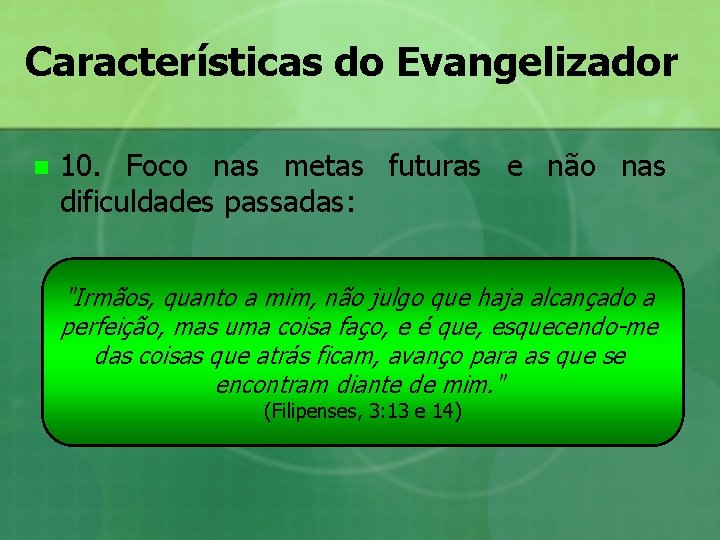 Características do Evangelizador

10. Foco nas metas futuras e não nas dificuldades passadas:

"Irmãos, quanto a mim, não julgo que haja alcançado a perfeição, mas uma coisa faço, e é que, esquecendo-me das coisas que atrás ficam, avanço para as que se encontram diante de mim."
(Filipenses, 3:13 e 14)